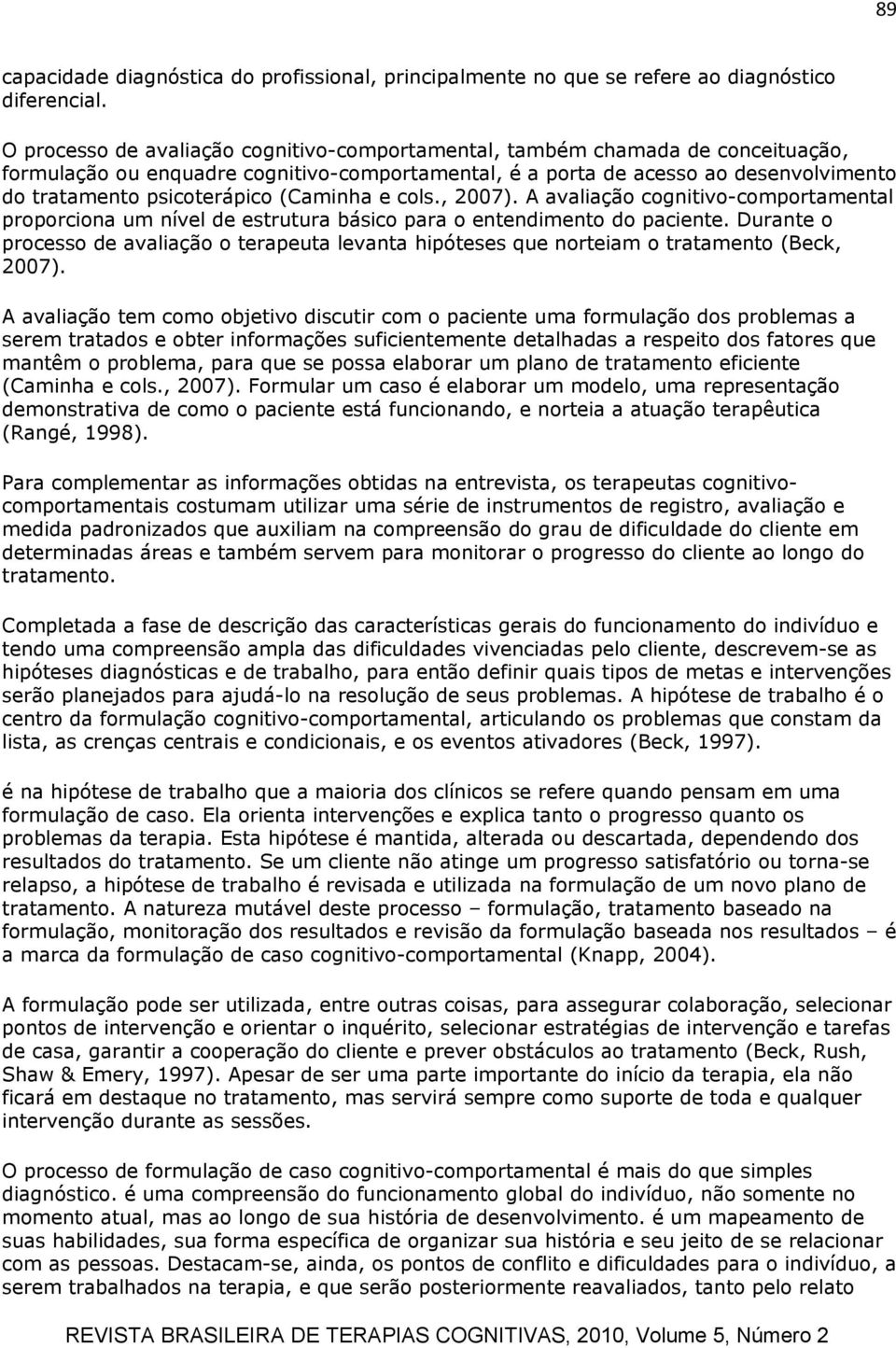 89

capacidade diagnóstica do profissional, principalmente no que se refere ao diagnóstico diferencial.

O processo de avaliação cognitivo-comportamental, também chamada de conceituação, formulação ou enquadre cognitivo-comportamental, é a porta de acesso ao desenvolvimento do tratamento psicoterápico (Caminha e cols., 2007). A avaliação cognitivo-comportamental proporciona um nível de estrutura básico para o entendimento do paciente. Durante o processo de avaliação o terapeuta levanta hipóteses que norteiam o tratamento (Beck, 2007).

A avaliação tem como objetivo discutir com o paciente uma formulação dos problemas a serem tratados e obter informações suficientemente detalhadas a respeito dos fatores que mantêm o problema, para que se possa elaborar um plano de tratamento eficiente (Caminha e cols., 2007). Formular um caso é elaborar um modelo, uma representação demonstrativa de como o paciente está funcionando, e norteia a atuação terapêutica (Rangé, 1998).

Para complementar as informações obtidas na entrevista, os terapeutas cognitivo-comportamentais costumam utilizar uma série de instrumentos de registro, avaliação e medida padronizados que auxiliam na compreensão do grau de dificuldade do cliente em determinadas áreas e também servem para monitorar o progresso do cliente ao longo do tratamento.

Completada a fase de descrição das características gerais do funcionamento do indivíduo e tendo uma compreensão ampla das dificuldades vivenciadas pelo cliente, descrevem-se as hipóteses diagnósticas e de trabalho, para então definir quais tipos de metas e intervenções serão planejados para ajudá-lo na resolução de seus problemas. A hipótese de trabalho é o centro da formulação cognitivo-comportamental, articulando os problemas que constam da lista, as crenças centrais e condicionais, e os eventos ativadores (Beck, 1997).

é na hipótese de trabalho que a maioria dos clínicos se refere quando pensam em uma formulação de caso. Ela orienta intervenções e explica tanto o progresso quanto os problemas da terapia. Esta hipótese é mantida, alterada ou descartada, dependendo dos resultados do tratamento. Se um cliente não atinge um progresso satisfatório ou torna-se relapso, a hipótese de trabalho é revisada e utilizada na formulação de um novo plano de tratamento. A natureza mutável deste processo – formulação, tratamento baseado na formulação, monitoração dos resultados e revisão da formulação baseada nos resultados – é a marca da formulação de caso cognitivo-comportamental (Knapp, 2004).

A formulação pode ser utilizada, entre outras coisas, para assegurar colaboração, selecionar pontos de intervenção e orientar o inquérito, selecionar estratégias de intervenção e tarefas de casa, garantir a cooperação do cliente e prever obstáculos ao tratamento (Beck, Rush, Shaw & Emery, 1997). Apesar de ser uma parte importante do início da terapia, ela não ficará em destaque no tratamento, mas servirá sempre como suporte de toda e qualquer intervenção durante as sessões.

O processo de formulação de caso cognitivo-comportamental é mais do que simples diagnóstico. é uma compreensão do funcionamento global do indivíduo, não somente no momento atual, mas ao longo de sua história de desenvolvimento. é um mapeamento de suas habilidades, sua forma específica de organizar sua história e seu jeito de se relacionar com as pessoas. Destacam-se, ainda, os pontos de conflito e dificuldades para o indivíduo, a serem trabalhados na terapia, e que serão posteriormente reavaliados, tanto pelo relato

REVISTA BRASILEIRA DE TERAPIAS COGNITIVAS, 2010, Volume 5, Número 2